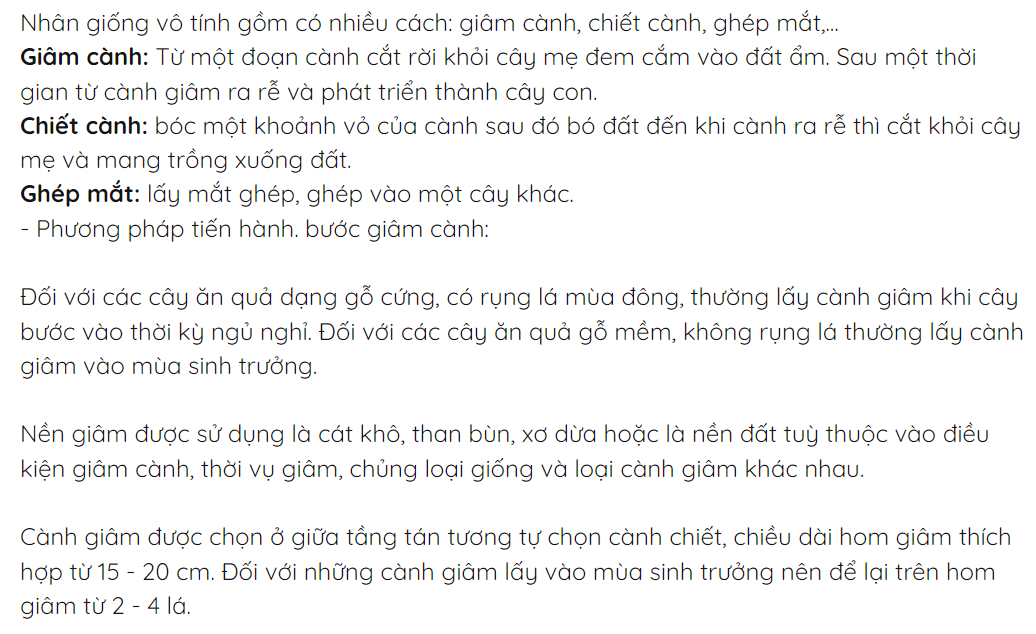 Nhân giống vô tính gồm có nhiều cách: giâm cành, chiết cành, ghép mắt,...
Giâm cành: Từ một đoạn cành cắt rời khỏi cây mẹ đem cắm vào đất ẩm. Sau một thời gian từ cành giâm ra rễ và phát triển thành cây con.
Chiết cành: bóc một khoảnh vỏ của cành sau đó bó đất đến khi cành ra rễ thì cắt khỏi cây mẹ và mang trồng xuống đất.
Ghép mắt: lấy mắt ghép, ghép vào một cây khác.
- Phương pháp tiến hành. bước giâm cành:

Đối với các cây ăn quả dạng gỗ cứng, có rụng lá mùa đông, thường lấy cành giâm khi cây bước vào thời kỳ ngủ nghỉ. Đối với các cây ăn quả gỗ mềm, không rụng lá thường lấy cành giâm vào mùa sinh trưởng.

Nền giâm được sử dụng là cát khô, than bùn, xơ dừa hoặc là nền đất tuỳ thuộc vào điều kiện giâm cành, thời vụ giâm, chủng loại giống và loại cành giâm khác nhau.

Cành giâm được chọn ở giữa tầng tán tương tự chọn cành chiết, chiều dài hom giâm thích hợp từ 15 - 20 cm. Đối với những cành giâm lấy vào mùa sinh trưởng nên để lại trên hom giâm từ 2 - 4 lá.